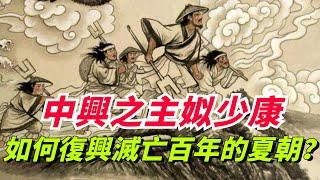 中興之主姒少康
如何復興滅亡百年的夏朝?